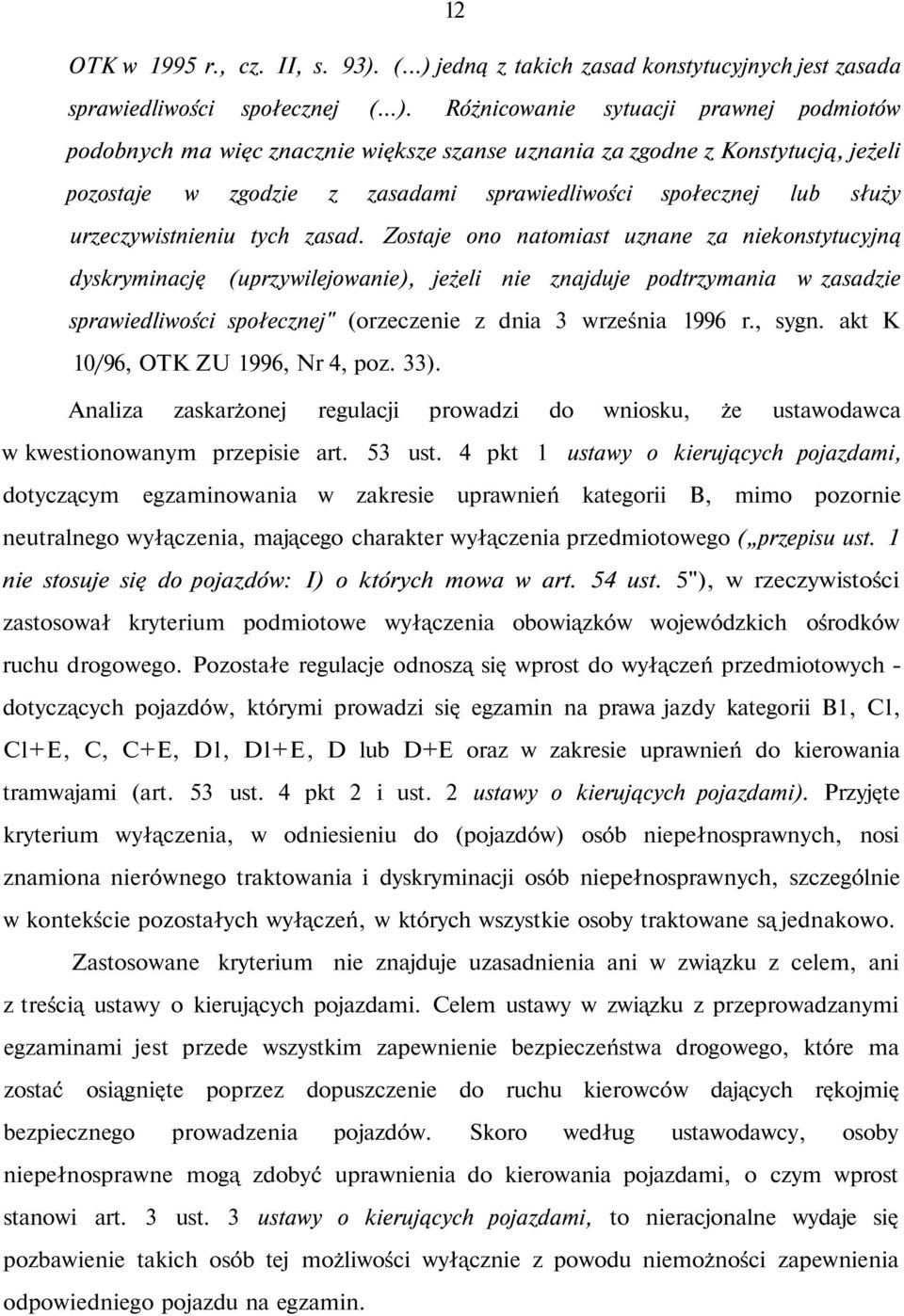 12

OTK w 1995 r., cz. II, s. 93). (...) jedną z takich zasad konstytucyjnych jest zasada sprawiedliwości społecznej (...). Różnicowanie sytuacji prawnej podmiotów podobnych ma więc znacznie większe szanse uznania za zgodne z Konstytucją, jeżeli pozostaje w zgodzie z zasadami sprawiedliwości społecznej lub służy urzeczywistnieniu tych zasad. Zostaje ono natomiast uznane za niekonstytucyjną dyskryminację (uprzywilejowanie), jeżeli nie znajduje podtrzymania w zasadzie sprawiedliwości społecznej" (orzeczenie z dnia 3 września 1996 r., sygn. akt K 10/96, OTK ZU 1996, Nr 4, poz. 33).

Analiza zaskarżonej regulacji prowadzi do wniosku, że ustawodawca w kwestionowanym przepisie art. 53 ust. 4 pkt 1 ustawy o kierujących pojazdami, dotyczącym egzaminowania w zakresie uprawnień kategorii B, mimo pozornie neutralnego wyłączenia, mającego charakter wyłączenia przedmiotowego („przepisu ust. 1 nie stosuje się do pojazdów: I) o których mowa w art. 54 ust. 5"), w rzeczywistości zastosował kryterium podmiotowe wyłączenia obowiązków wojewódzkich ośrodków ruchu drogowego. Pozostałe regulacje odnoszą się wprost do wyłączeń przedmiotowych - dotyczących pojazdów, którymi prowadzi się egzamin na prawa jazdy kategorii B1, Cl, Cl+E, C, C+E, Dl, Dl+E, D lub D+E oraz w zakresie uprawnień do kierowania tramwajami (art. 53 ust. 4 pkt 2 i ust. 2 ustawy o kierujących pojazdami). Przyjęte kryterium wyłączenia, w odniesieniu do (pojazdów) osób niepełnosprawnych, nosi znamiona nierównego traktowania i dyskryminacji osób niepełnosprawnych, szczególnie w kontekście pozostałych wyłączeń, w których wszystkie osoby traktowane są jednakowo.

Zastosowane kryterium nie znajduje uzasadnienia ani w związku z celem, ani z treścią ustawy o kierujących pojazdami. Celem ustawy w związku z przeprowadzanymi egzaminami jest przede wszystkim zapewnienie bezpieczeństwa drogowego, które ma zostać osiągnięte poprzez dopuszczenie do ruchu kierowców dających rękojmię bezpiecznego prowadzenia pojazdów. Skoro według ustawodawcy, osoby niepełnosprawne mogą zdobyć uprawnienia do kierowania pojazdami, o czym wprost stanowi art. 3 ust. 3 ustawy o kierujących pojazdami, to nieracjonalne wydaje się pozbawienie takich osób tej możliwości wyłącznie z powodu niemożności zapewnienia odpowiedniego pojazdu na egzamin.